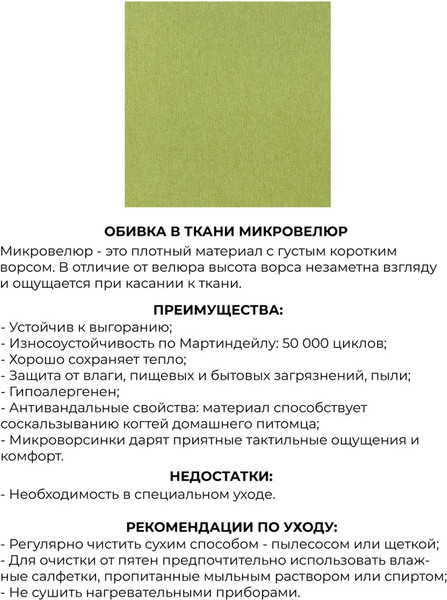 ОБИВКА В ТКАНИ МИКРОВЕЛЮР

Микровелюр - это плотный материал с густым коротким ворсом. В отличие от велюра высота ворса незаметна взгляду и ощущается при касании к ткани.

ПРЕИМУЩЕСТВА:

- Устойчив к выгоранию;
- Износоустойчивость по Мартиндейлу: 50 000 циклов;
- Хорошо сохраняет тепло;
- Защита от влаги, пищевых и бытовых загрязнений, пыли;
- Гипоалергенен;
- Антивандальные свойства: материал способствует соскальзыванию когтей домашнего питомца;
- Микроворсинки дарят приятные тактильные ощущения и комфорт.

НЕДОСТАТКИ:

- Необходимость в специальном уходе.

РЕКОМЕНДАЦИИ ПО УХОДУ:

- Регулярно чистить сухим способом - пылесосом или щеткой;
- Для очистки от пятен предпочтительно использовать влажные салфетки, пропитанные мыльным раствором или спиртом;
- Не сушить нагревательными приборами.